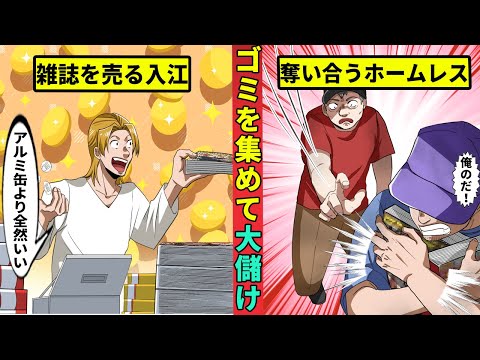 雑誌を売る入江

アルミ缶より全然いい

ゴミを集めて大儲け

奪い合うホームレス

俺のだ!